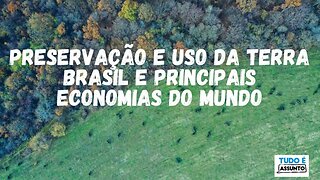 PRESERVAÇÃO E USO DA TERRA
BRASIL E PRINCIPAIS
ECONOMIAS DO MUNDO

TUDO É
ASSUNTO